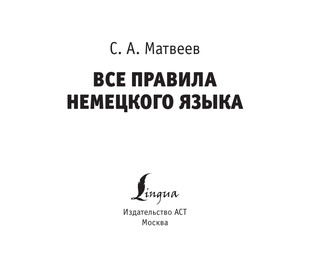 С. А. Матвеев

ВСЕ ПРАВИЛА НЕМЕЦКОГО ЯЗЫКА

Lingua

Издательство АСТ
Москва